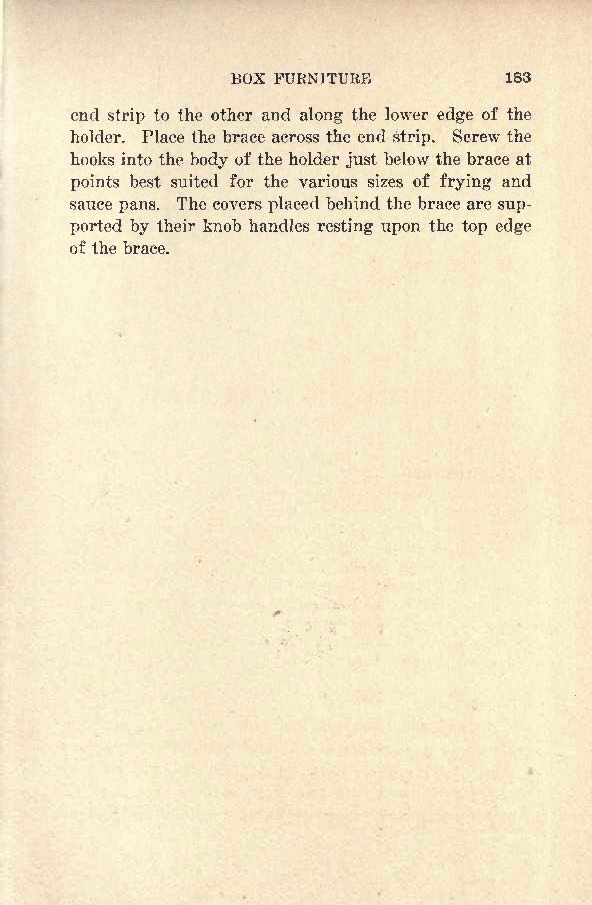 BOX FURNITURE 183

end strip to the other and along the lower edge of the holder. Place the brace across the end strip. Screw the hooks into the body of the holder just below the brace at points best suited for the various sizes of frying and sauce pans. The covers placed behind the brace are supported by their knob handles resting upon the top edge of the brace.